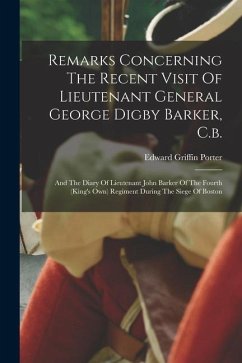 Remarks Concerning The Recent Visit Of Lieutenant General George Digby Barker, C.b.

Edward Griffin Porter

And The Diary Of Lieutenant John Barker Of The Fourth (King's Own) Regiment During The Siege Of Boston